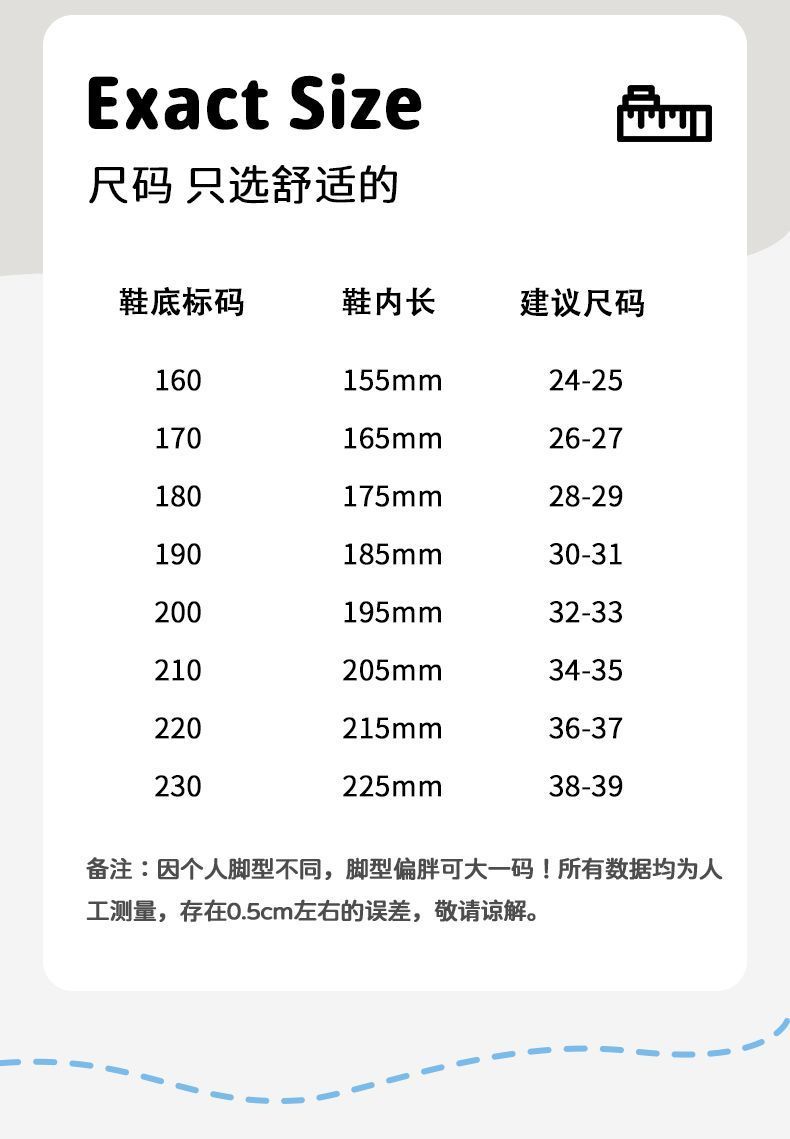 Exact Size

尺码 只选舒适的

| 鞋底标码 | 鞋内长 | 建议尺码 |
|---|---|---|
| 160 | 155mm | 24-25 |
| 170 | 165mm | 26-27 |
| 180 | 175mm | 28-29 |
| 190 | 185mm | 30-31 |
| 200 | 195mm | 32-33 |
| 210 | 205mm | 34-35 |
| 220 | 215mm | 36-37 |
| 230 | 225mm | 38-39 |

备注：因个人脚型不同，脚型偏胖可大一码！所有数据均为人工测量，存在0.5cm左右的误差，敬请谅解。